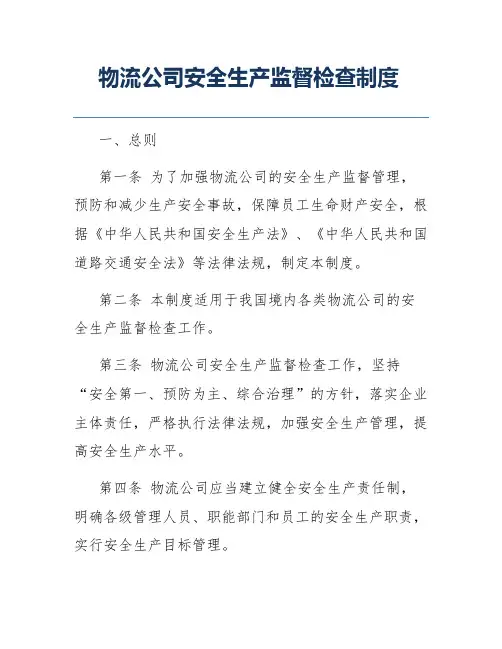 物流公司安全生产监督检查制度

一、总则

第一条 为了加强物流公司的安全生产监督管理，预防和减少生产安全事故，保障员工生命财产安全，根据《中华人民共和国安全生产法》、《中华人民共和国道路交通安全法》等法律法规，制定本制度。

第二条 本制度适用于我国境内各类物流公司的安全生产监督检查工作。

第三条 物流公司安全生产监督检查工作，坚持“安全第一、预防为主、综合治理”的方针，落实企业主体责任，严格执行法律法规，加强安全生产管理，提高安全生产水平。

第四条 物流公司应当建立健全安全生产责任制，明确各级管理人员、职能部门和员工的安全生产职责，实行安全生产目标管理。